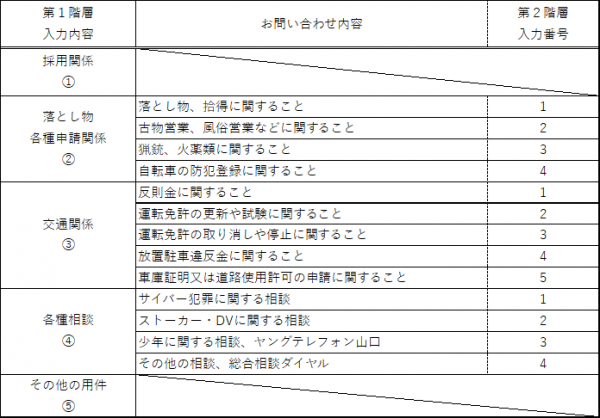 | 第１階層 入力内容 | お問い合わせ内容 | 第２階層 入力番号 |
|---|---|---|
| 採用関係 ① | | |
| 落とし物 各種申請関係 ② | 落とし物、拾得に関すること | 1 |
| | 古物営業、風俗営業などに関すること | 2 |
| | 猟銃、火薬類に関すること | 3 |
| | 自転車の防犯登録に関すること | 4 |
| 交通関係 ③ | 反則金に関すること | 1 |
| | 運転免許の更新や試験に関すること | 2 |
| | 運転免許の取り消しや停止に関すること | 3 |
| | 放置駐車違反金に関すること | 4 |
| | 車庫証明又は道路使用許可の申請に関すること | 5 |
| 各種相談 ④ | サイバー犯罪に関する相談 | 1 |
| | ストーカー・DVに関する相談 | 2 |
| | 少年に関する相談、ヤングテレフォン山口 | 3 |
| | その他の相談、総合相談ダイヤル | 4 |
| その他の用件 ⑤ | | |